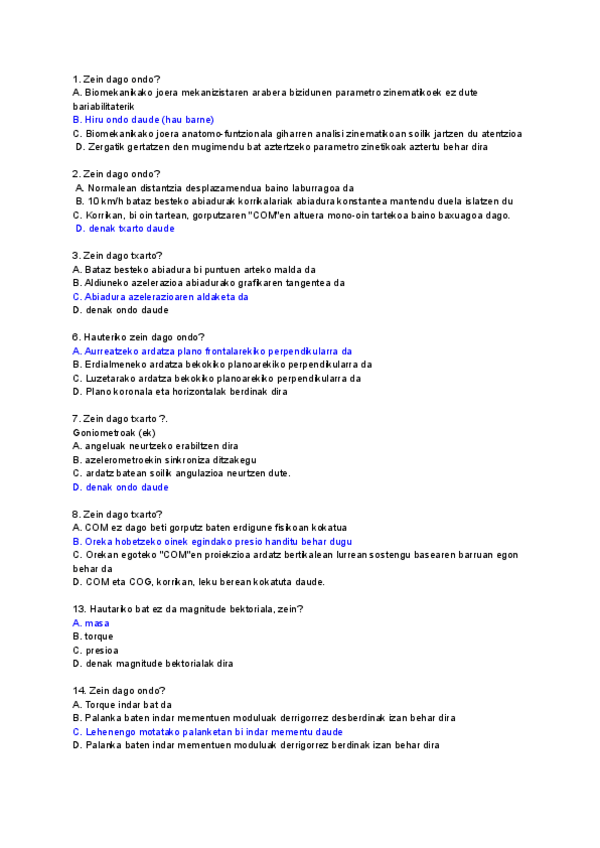 1. Zein dago ondo?
A. Biomekanikako joera mekanizistaren arabera bizidunen parametro zinematikoek ez dute bariabilitaterik
B. Hiru ondo daude (hau barne)
C. Biomekanikako joera anatomo-funtzionala giharren analisi zinematikoan soilik jartzen du atentzioa
D. Zergatik gertatzen den mugimendu bat aztertzeko parametro zinetikoak aztertu behar dira

2. Zein dago ondo?
A. Normalean distantzia desplazamendua baino laburragoa da
B. 10 km/h bataz besteko abiadurak korrikalariak abiadura konstantea mantendu duela islatzen du
C. Korrikan, bi oin tartean, gorputzaren "COM"en altuera mono-oin tartekoa baino baxuagoa dago.
D. denak txarto daude

3. Zein dago txarto?
A. Bataz besteko abiadura bi puntuen arteko malda da
B. Aldiuneko azelerazioa abiadurako grafikaren tangentea da
C. Abiadura azelerazioaren aldaketa da
D. denak ondo daude

6. Hauteriko zein dago ondo?
A. Aurreatzeko ardatza plano frontalarekiko perpendikularra da
B. Erdialmeneko ardatza bekokiko planoarekiko perpendikularra da
C. Luzetarako ardatza bekokiko planoarekiko perpendikularra da
D. Plano koronala eta horizontalak berdinak dira

7. Zein dago txarto ?.
Goniometroak (ek)
A. angeluak neurtzeko erabiltzen dira
B. azelerometroekin sinkroniza ditzakegu
C. ardatz batean soilik angulazioa neurtzen dute.
D. denak ondo daude

8. Zein dago txarto?
A. COM ez dago beti gorputz baten erdigune fisikoan kokatua
B. Oreka hobetzeko oinek egindako presio handitu behar dugu
C. Orekan egoteko "COM"en proiekzioa ardatz bertikalean lurrean sostengu basearen barruan egon behar da
D. COM eta COG, korrikan, leku berean kokatuta daude.

13. Hautariko bat ez da magnitude bektoriala, zein?
A. masa
B. torque
C. presioa
D. denak magnitude bektorialak dira

14. Zein dago ondo?
A. Torque indar bat da
B. Palanka baten indar mementuen moduluak derrigorrez desberdinak izan behar dira
C. Lehenengo motatako palanketan bi indar mementu daude
D. Palanka baten indar mementuen moduluak derrigorrez berdinak izan behar dira